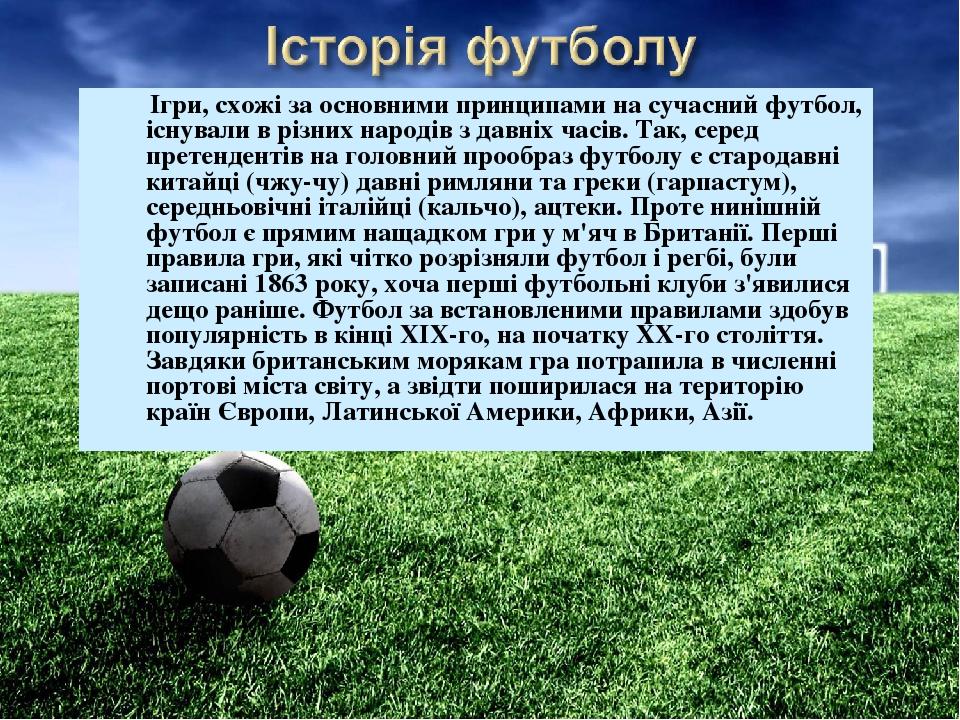 Історія футболу

Ігри, схожі за основними принципами на сучасний футбол, існували в різних народів з давніх часів. Так, серед претендентів на головний прообраз футболу є стародавні китайці (чжу-чу) давні римляни та греки (гарпастум), середньовічні італійці (кальчо), ацтеки. Проте нинішній футбол є прямим нащадком гри у м'яч в Британії. Перші правила гри, які чітко розрізняли футбол і регбі, були записані 1863 року, хоча перші футбольні клуби з'явилися дещо раніше. Футбол за встановленими правилами здобув популярність в кінці XIX-го, на початку XX-го століття. Завдяки британським морякам гра потрапила в численні портові міста світу, а звідти поширилася на територію країн Європи, Латинської Америки, Африки, Азії.